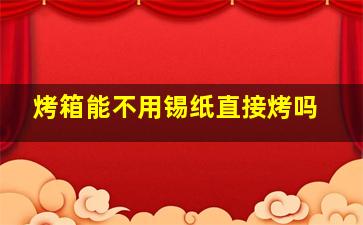 烤箱能不用锡纸直接烤吗